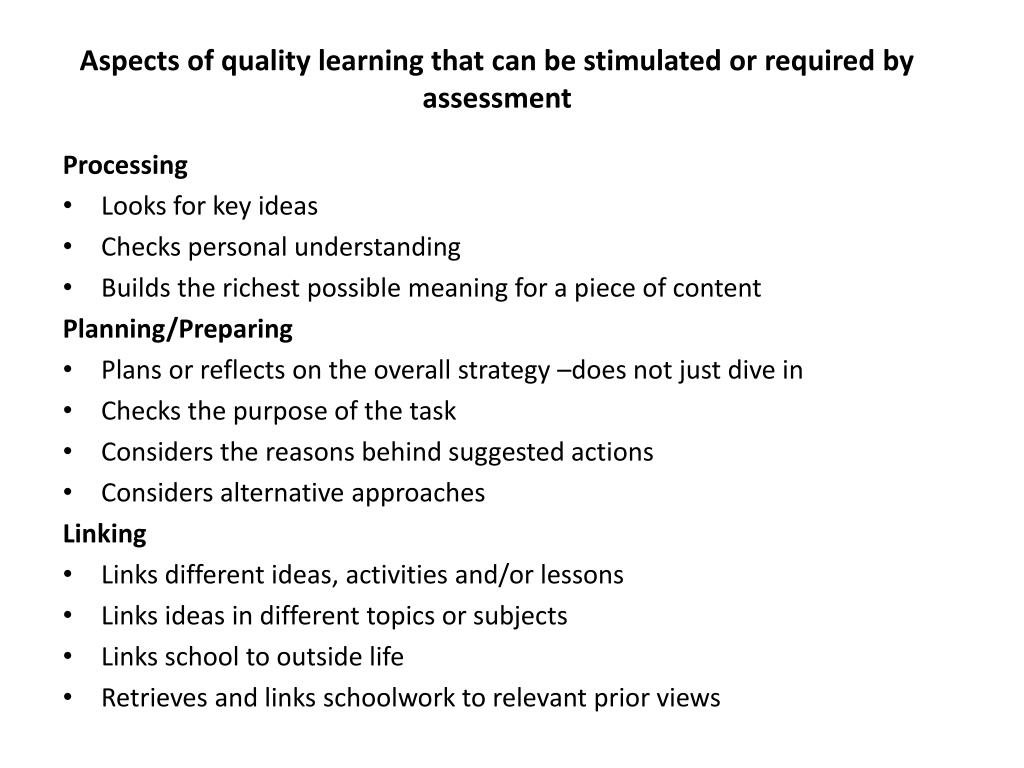 Aspects of quality learning that can be stimulated or required by assessment

Processing
• Looks for key ideas
• Checks personal understanding
• Builds the richest possible meaning for a piece of content

Planning/Preparing
• Plans or reflects on the overall strategy –does not just dive in
• Checks the purpose of the task
• Considers the reasons behind suggested actions
• Considers alternative approaches

Linking
• Links different ideas, activities and/or lessons
• Links ideas in different topics or subjects
• Links school to outside life
• Retrieves and links schoolwork to relevant prior views